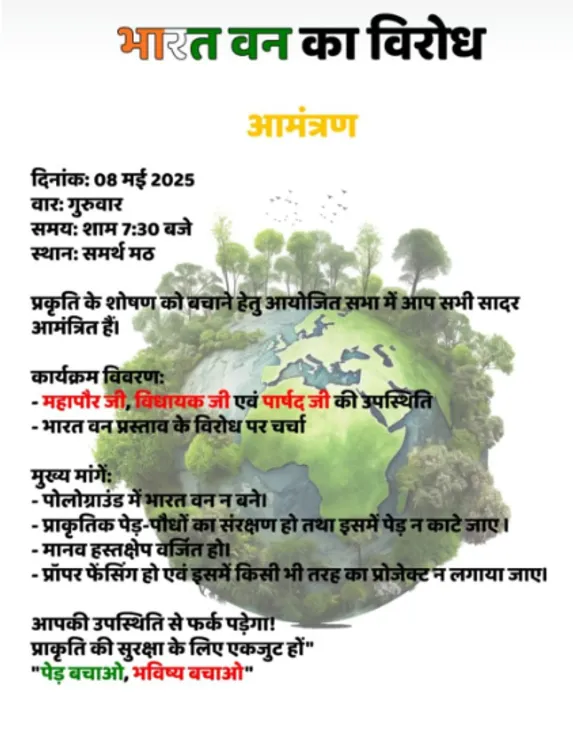 भारत वन का विरोध

आमंत्रण

दिनांक: 08 मई 2025
वार: गुरुवार
समय: शाम 7:30 बजे
स्थान: समर्थ मठ

प्रकृति के शोषण को बचाने हेतु आयोजित सभा में आप सभी सादर आमंत्रित हैं।

कार्यक्रम विवरण:
- महापौर जी, विधायक जी एवं पार्षद जी की उपस्थिति
- भारत वन प्रस्ताव के विरोध पर चर्चा

मुख्य मांगें:
- पोलोग्राउंड में भारत वन न बने।
- प्राकृतिक पेड़-पौधों का संरक्षण हो तथा इसमें पेड़ न काटे जाए।
- मानव हस्तक्षेप वर्जित हो।
- प्रॉपर फेंसिंग हो एवं इसमें किसी भी तरह का प्रोजेक्ट न लगाया जाए।

आपकी उपस्थिति से फर्क पड़ेगा!
प्राकृति की सुरक्षा के लिए एकजुट हों"
"पेड़ बचाओ, भविष्य बचाओ"